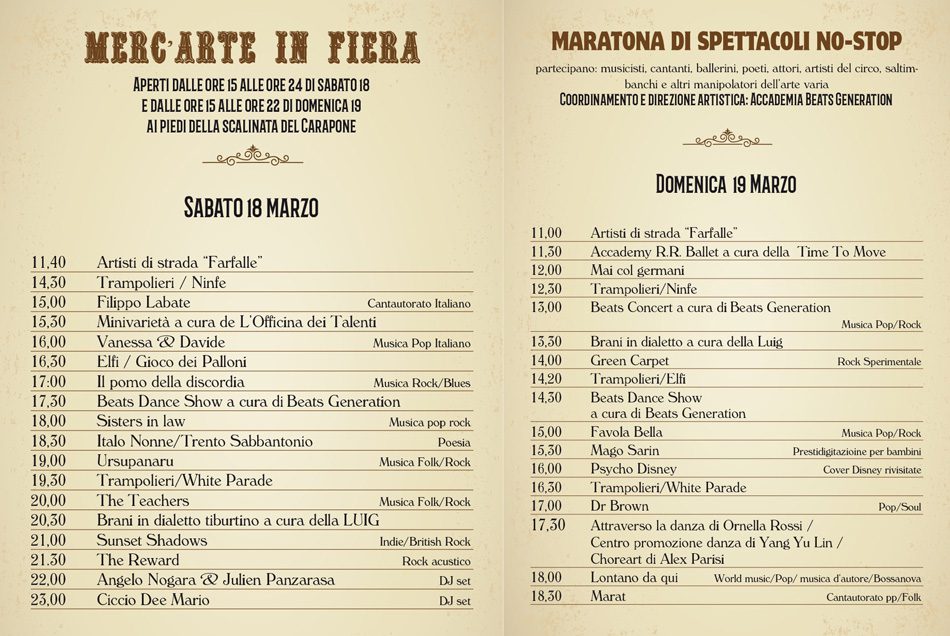 MERC'ARTE IN FIERA

APERTI DALLE ORE 15 ALLE ORE 24 DI SABATO 18
E DALLE ORE 15 ALLE ORE 22 DI DOMENICA 19
AI PIEDI DELLA SCALINATA DEL CARAPONE

SABATO 18 MARZO

| | | |
|---|---|---|
| 11,40 | Artisti di strada "Farfalle" | |
| 14,30 | Trampolieri / Ninfe | |
| 15,00 | Filippo Labate | Cantautorato Italiano |
| 15,30 | Minivarietà a cura de L'Officina dei Talenti | |
| 16,00 | Vanessa & Davide | Musica Pop Italiano |
| 16,30 | Elfi / Gioco dei Palloni | |
| 17:00 | Il pomo della discordia | Musica Rock/Blues |
| 17,30 | Beats Dance Show a cura di Beats Generation | |
| 18,00 | Sisters in law | Musica pop rock |
| 18,30 | Italo Nonne/Trento Sabbantonio | Poesia |
| 19,00 | Ursupanaru | Musica Folk/Rock |
| 19,30 | Trampolieri/White Parade | |
| 20,00 | The Teachers | Musica Folk/Rock |
| 20,30 | Brani in dialetto tiburtino a cura della LUIG | |
| 21,00 | Sunset Shadows | Indie/British Rock |
| 21.30 | The Reward | Rock acustico |
| 22,00 | Angelo Nogara & Julien Panzarasa | DJ set |
| 23,00 | Ciccio Dee Mario | DJ set |

MARATONA DI SPETTACOLI NO-STOP

partecipano: musicisti, cantanti, ballerini, poeti, attori, artisti del circo, saltimbanchi e altri manipolatori dell'arte varia
COORDINAMENTO E DIREZIONE ARTISTICA: ACCADEMIA BEATS GENERATION

DOMENICA 19 MARZO

| | | |
|---|---|---|
| 11,00 | Artisti di strada "Farfalle" | |
| 11,30 | Accademy R.R. Ballet a cura della Time To Move | |
| 12,00 | Mai col germani | |
| 12,30 | Trampolieri/Ninfe | |
| 13,00 | Beats Concert a cura di Beats Generation | Musica Pop/Rock |
| 13,30 | Brani in dialetto a cura della Luig | |
| 14,00 | Green Carpet | Rock Sperimentale |
| 14,20 | Trampolieri/Elfi | |
| 14,30 | Beats Dance Show a cura di Beats Generation | |
| 15,00 | Favola Bella | Musica Pop/Rock |
| 15,30 | Mago Sarin | Prestidigitazione per bambini |
| 16,00 | Psycho Disney | Cover Disney rivisitate |
| 16,30 | Trampolieri/White Parade | |
| 17,00 | Dr Brown | Pop/Soul |
| 17,30 | Attraverso la danza di Ornella Rossi / Centro promozione danza di Yang Yu Lin / Choreart di Alex Parisi | |
| 18,00 | Lontano da qui | World music/Pop/ musica d'autore/Bossanova |
| 18,30 | Marat | Cantautorato pp/Folk |